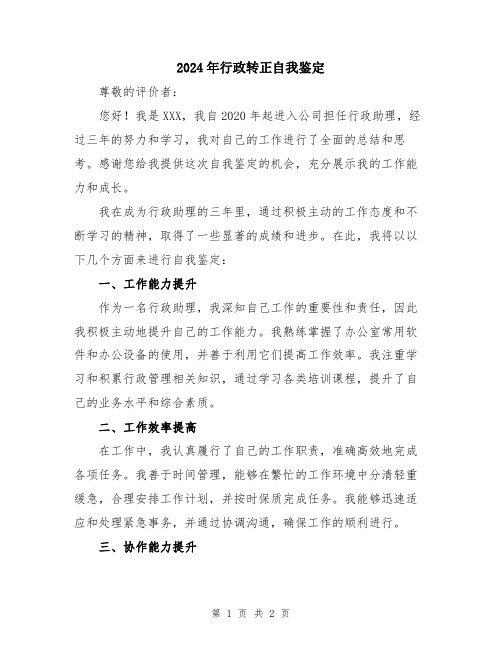 2024年行政转正自我鉴定

尊敬的评价者：

您好！我是XXX，我自2020年起进入公司担任行政助理，经过三年的努力和学习，我对自己的工作进行了全面的总结和思考。感谢您给我提供这次自我鉴定的机会，充分展示我的工作能力和成长。

我在成为行政助理的三年里，通过积极主动的工作态度和不断学习的精神，取得了一些显著的成绩和进步。在此，我将以以下几个方面来进行自我鉴定：

一、工作能力提升

作为一名行政助理，我深知自己工作的重要性和责任，因此我积极主动地提升自己的工作能力。我熟练掌握了办公室常用软件和办公设备的使用，并善于利用它们提高工作效率。我注重学习和积累行政管理相关知识，通过学习各类培训课程，提升了自己的业务水平和综合素质。

二、工作效率提高

在工作中，我认真履行了自己的工作职责，准确高效地完成各项任务。我善于时间管理，能够在繁忙的工作环境中分清轻重缓急，合理安排工作计划，并按时保质完成任务。我能够迅速适应和处理紧急事务，并通过协调沟通，确保工作的顺利进行。

三、协作能力提升

第 1 页 共 2 页